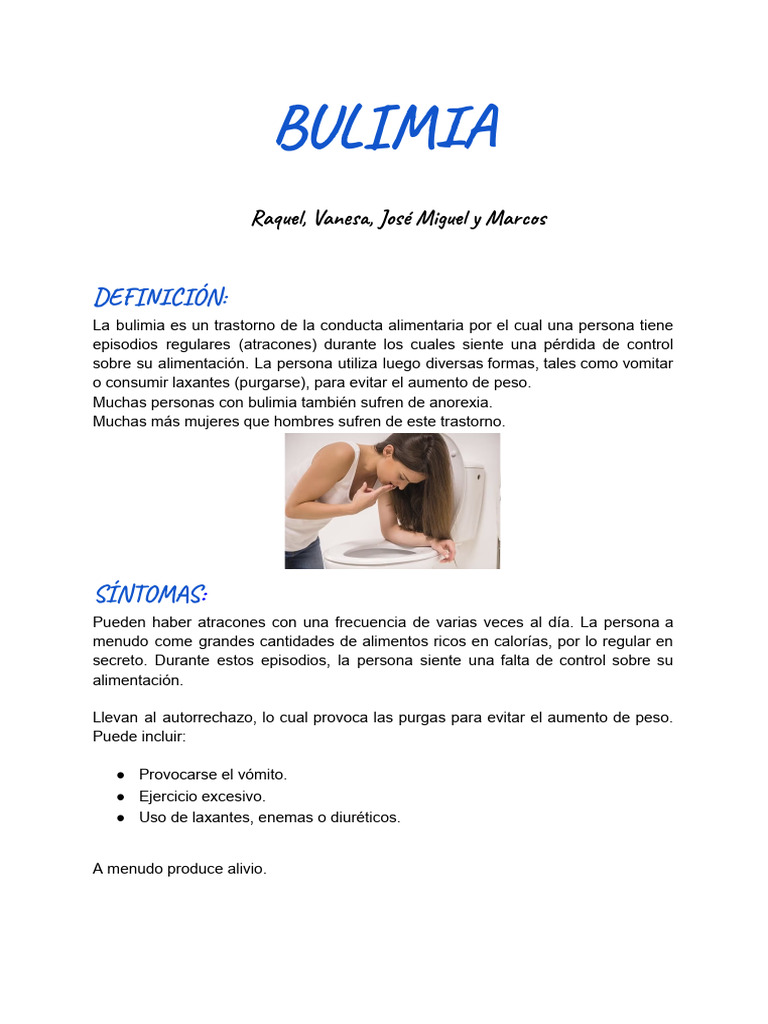 BULIMIA

Raquel, Vanesa, José Miguel y Marcos

DEFINICIÓN:

La bulimia es un trastorno de la conducta alimentaria por el cual una persona tiene episodios regulares (atracones) durante los cuales siente una pérdida de control sobre su alimentación. La persona utiliza luego diversas formas, tales como vomitar o consumir laxantes (purgarse), para evitar el aumento de peso.
Muchas personas con bulimia también sufren de anorexia.
Muchas más mujeres que hombres sufren de este trastorno.

SÍNTOMAS:

Pueden haber atracones con una frecuencia de varias veces al día. La persona a menudo come grandes cantidades de alimentos ricos en calorías, por lo regular en secreto. Durante estos episodios, la persona siente una falta de control sobre su alimentación.

Llevan al autorrechazo, lo cual provoca las purgas para evitar el aumento de peso. Puede incluir:

● Provocarse el vómito.
● Ejercicio excesivo.
● Uso de laxantes, enemas o diuréticos.

A menudo produce alivio.